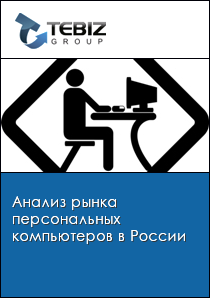 TEBIZ
GROUP

Анализ рынка персональных компьютеров в России